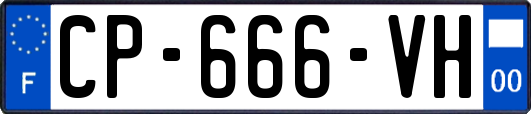 F
CP-666-VH
00